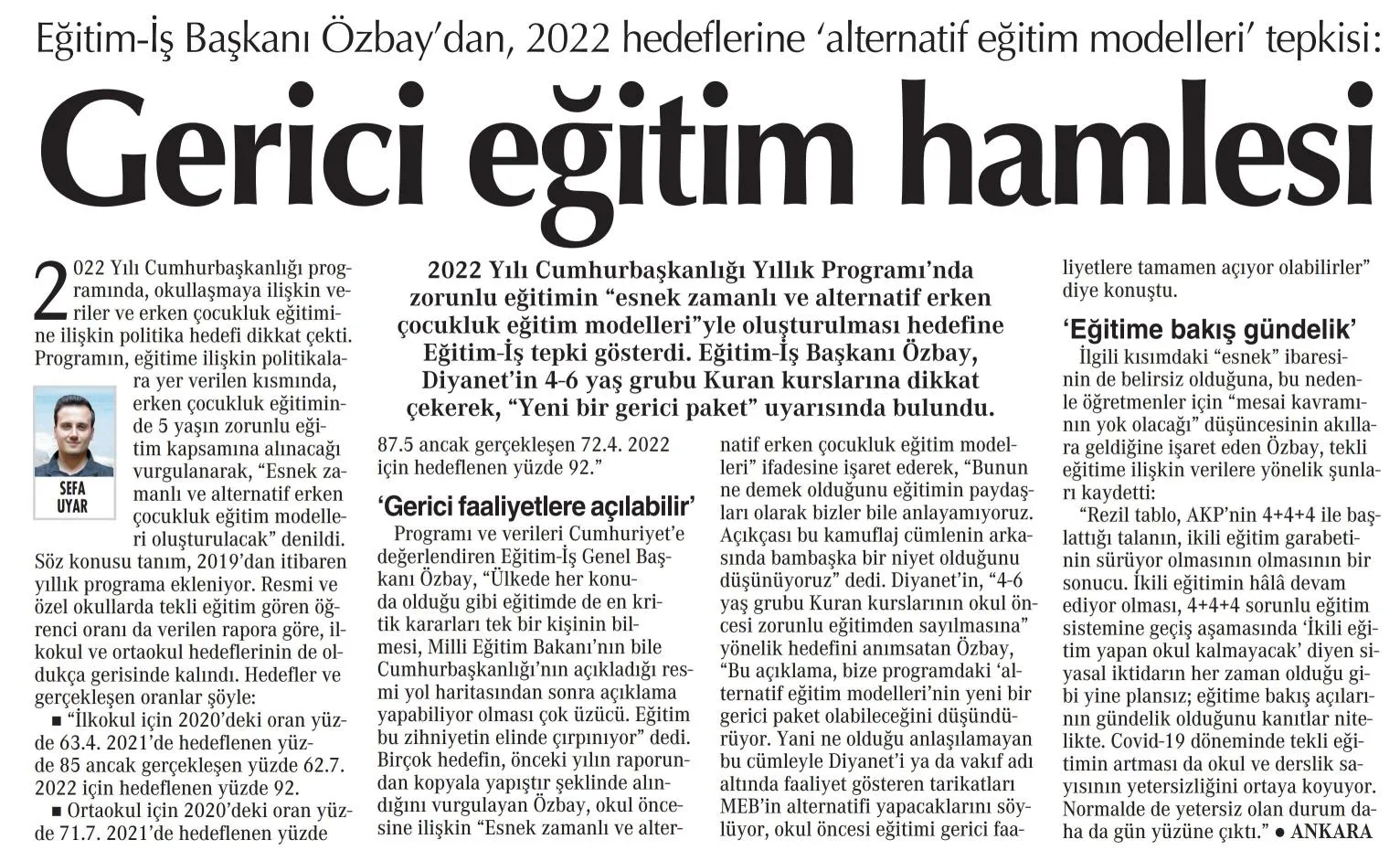 Eğitim-İş Başkanı Özbay'dan, 2022 hedeflerine 'alternatif eğitim modelleri' tepkisi:

Gerici eğitim hamlesi

2022 Yılı Cumhurbaşkanlığı Yıllık Programı'nda zorunlu eğitimin "esnek zamanlı ve alternatif erken çocukluk eğitim modelleri"yle oluşturulması hedefine Eğitim-İş tepki gösterdi. Eğitim-İş Başkanı Özbay, Diyanet'in 4-6 yaş grubu Kuran kurslarına dikkat çekerek, "Yeni bir gerici paket" uyarısında bulundu.

2022 Yılı Cumhurbaşkanlığı programında, okullaşmaya ilişkin veriler ve erken çocukluk eğitimine ilişkin politika hedefi dikkat çekti. Programın, eğitime ilişkin politikalara yer verilen kısmında, erken çocukluk eğitiminde 5 yaşın zorunlu eğitim kapsamına alınacağı vurgulanarak, "Esnek zamanlı ve alternatif erken çocukluk eğitim modelleri oluşturulacak" denildi. Söz konusu tanım, 2019'dan itibaren yıllık programa ekleniyor. Resmi ve özel okullarda tekli eğitim gören öğrenci oranı da verilen rapora göre, ilkokul ve ortaokul hedeflerinin de oldukça gerisinde kalındı. Hedefler ve gerçekleşen oranlar şöyle:

SEFA UYAR

■ "İlkokul için 2020'deki oran yüzde 63.4. 2021'de hedeflenen yüzde 85 ancak gerçekleşen yüzde 62.7. 2022 için hedeflenen yüzde 92.

■ Ortaokul için 2020'deki oran yüzde 71.7. 2021'de hedeflenen yüzde 87.5 ancak gerçekleşen 72.4. 2022 için hedeflenen yüzde 92."

'Gerici faaliyetlere açılabilir'

Programı ve verileri Cumhuriyet'e değerlendiren Eğitim-İş Genel Başkanı Özbay, "Ülkede her konuda olduğu gibi eğitimde de en kritik kararları tek bir kişinin bilmesi, Milli Eğitim Bakanı'nın bile Cumhurbaşkanlığı'nın açıkladığı resmi yol haritasından sonra açıklama yapabiliyor olması çok üzücü. Eğitim bu zihniyetin elinde çırpınıyor" dedi. Birçok hedefin, önceki yılın raporundan kopyala yapıştır şeklinde alındığını vurgulayan Özbay, okul öncesine ilişkin "Esnek zamanlı ve alternatif erken çocukluk eğitim modelleri" ifadesine işaret ederek, "Bunun ne demek olduğunu eğitimin paydaşları olarak bizler bile anlayamıyoruz. Açıkçası bu kamuflaj cümlenin arkasında bambaşka bir niyet olduğunu düşünüyoruz" dedi. Diyanet'in, "4-6 yaş grubu Kuran kurslarının okul öncesi zorunlu eğitimden sayılmasına" yönelik hedefini anımsatan Özbay, "Bu açıklama, bize programdaki 'alternatif eğitim modelleri'nin yeni bir gerici paket olabileceğini düşündürüyor. Yani ne olduğu anlaşılamayan bu cümleyle Diyanet'i ya da vakıf adı altında faaliyet gösteren tarikatları MEB'in alternatifi yapacaklarını söylüyor, okul öncesi eğitimi gerici faaliyetlere tamamen açıyor olabilirler" diye konuştu.

'Eğitime bakış gündelik'

İlgili kısımdaki "esnek" ibaresinin de belirsiz olduğuna, bu nedenle öğretmenler için "mesai kavramının yok olacağı" düşüncesinin akıllara geldiğine işaret eden Özbay, tekli eğitime ilişkin verilere yönelik şunları kaydetti:

"Rezil tablo, AKP'nin 4+4+4 ile başlattığı talanın, ikili eğitim garabetinin sürüyor olmasının olmasının bir sonucu. İkili eğitimin hâlâ devam ediyor olması, 4+4+4 sorunlu eğitim sistemine geçiş aşamasında 'İkili eğitim yapan okul kalmayacak' diyen siyasal iktidarın her zaman olduğu gibi yine plansız; eğitime bakış açılarının gündelik olduğunu kanıtlar nitelikte. Covid-19 döneminde tekli eğitimin artması da okul ve derslik sayısının yetersizliğini ortaya koyuyor. Normalde de yetersiz olan durum daha da gün yüzüne çıktı." ● ANKARA